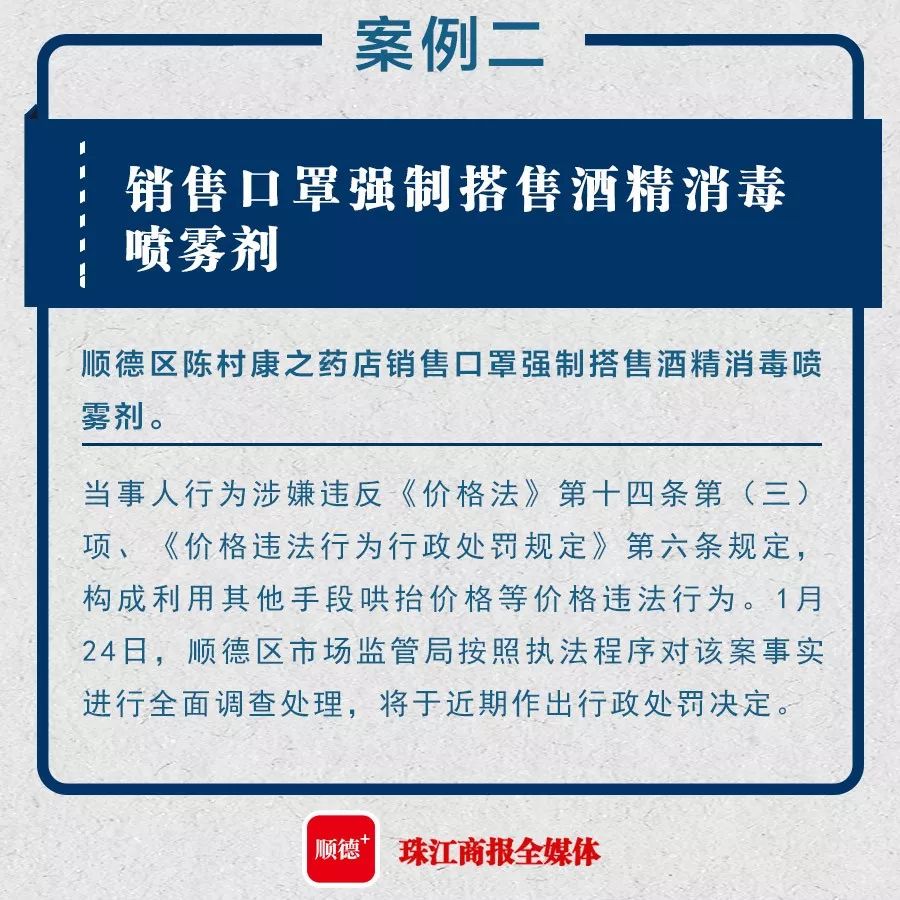 案例二

销售口罩强制搭售酒精消毒喷雾剂

顺德区陈村康之药店销售口罩强制搭售酒精消毒喷雾剂。

当事人行为涉嫌违反《价格法》第十四条第（三）项、《价格违法行为行政处罚规定》第六条规定，构成利用其他手段哄抬价格等价格违法行为。1月24日，顺德区市场监管局按照执法程序对该案事实进行全面调查处理，将于近期作出行政处罚决定。

顺德+ 珠江商报全媒体